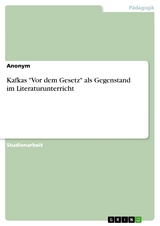 Pädagogik

Anonym

Kafkas "Vor dem Gesetz" als Gegenstand im Literaturunterricht

Studienarbeit

GRIN